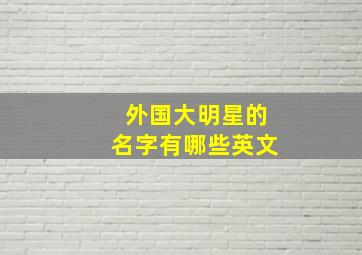 外国大明星的
名字有哪些英文